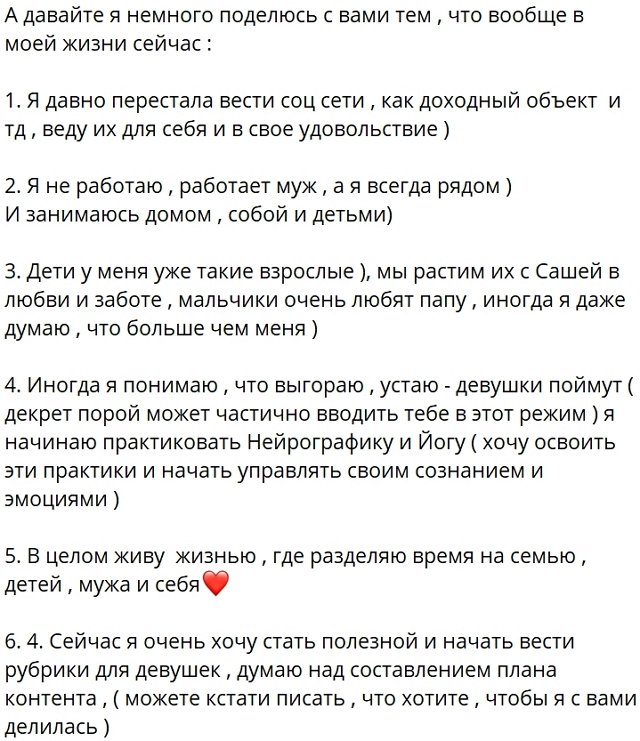 А давайте я немного поделюсь с вами тем , что вообще в моей жизни сейчас :

1. Я давно перестала вести соц сети , как доходный объект  и тд , веду их для себя и в свое удовольствие )

2. Я не работаю , работает муж , а я всегда рядом )
И занимаюсь домом , собой и детьми)

3. Дети у меня уже такие взрослые ), мы растим их с Сашей в любви и заботе , мальчики очень любят папу , иногда я даже думаю , что больше чем меня )

4. Иногда я понимаю , что выгораю , устаю - девушки поймут ( декрет порой может частично вводить тебе в этот режим ) я начинаю практиковать Нейрографику и Йогу ( хочу освоить эти практики и начать управлять своим сознанием и эмоциями )

5. В целом живу  жизнью , где разделяю время на семью , детей , мужа и себя❤️

6. 4. Сейчас я очень хочу стать полезной и начать вести рубрики для девушек , думаю над составлением плана контента , ( можете кстати писать , что хотите , чтобы я с вами делилась )